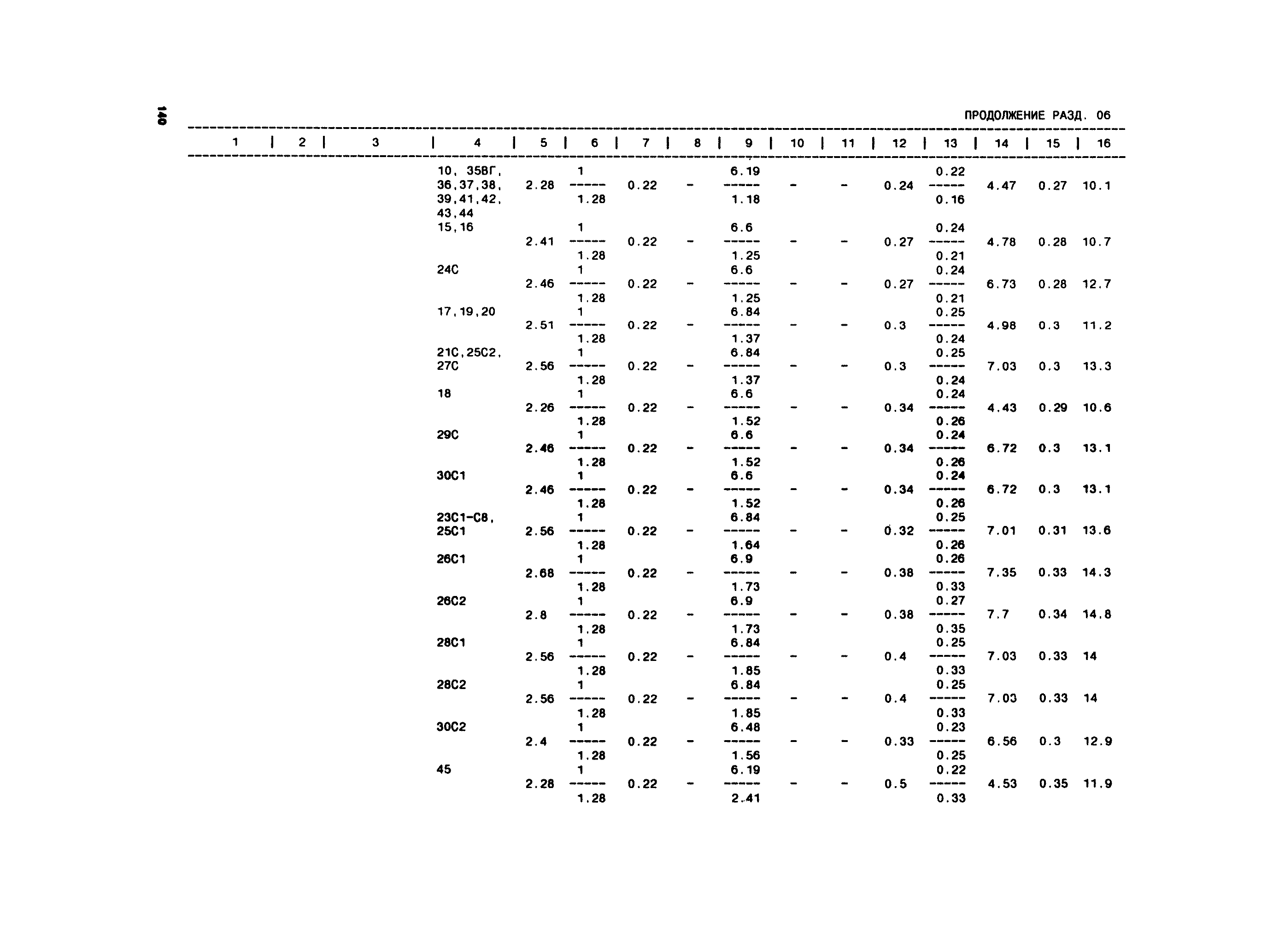 140

ПРОДОЛЖЕНИЕ РАЗД. 06

| 1 | 2 | 3 | 4 | 5 | 6 | 7 | 8 | 9 | 10 | 11 | 12 | 13 | 14 | 15 | 16 |
|---|---|---|---|---|---|---|---|---|---|---|---|---|---|---|---|
| | | | 10, 35ВГ, 36,37,38, 39,41,42, 43,44 | 2.28 | $\frac{1}{1.28}$ | 0.22 | - | $\frac{6.19}{1.18}$ | - | - | 0.24 | $\frac{0.22}{0.16}$ | 4.47 | 0.27 | 10.1 |
| | | | 15,16 | 2.41 | $\frac{1}{1.28}$ | 0.22 | - | $\frac{6.6}{1.25}$ | - | - | 0.27 | $\frac{0.24}{0.21}$ | 4.78 | 0.28 | 10.7 |
| | | | 24С | 2.46 | $\frac{1}{1.28}$ | 0.22 | - | $\frac{6.6}{1.25}$ | - | - | 0.27 | $\frac{0.24}{0.21}$ | 6.73 | 0.28 | 12.7 |
| | | | 17,19,20 | 2.51 | $\frac{1}{1.28}$ | 0.22 | - | $\frac{6.84}{1.37}$ | - | - | 0.3 | $\frac{0.25}{0.24}$ | 4.98 | 0.3 | 11.2 |
| | | | 21С,25С2, 27С | 2.56 | $\frac{1}{1.28}$ | 0.22 | - | $\frac{6.84}{1.37}$ | - | - | 0.3 | $\frac{0.25}{0.24}$ | 7.03 | 0.3 | 13.3 |
| | | | 18 | 2.26 | $\frac{1}{1.28}$ | 0.22 | - | $\frac{6.6}{1.52}$ | - | - | 0.34 | $\frac{0.24}{0.26}$ | 4.43 | 0.29 | 10.6 |
| | | | 29С | 2.46 | $\frac{1}{1.28}$ | 0.22 | - | $\frac{6.6}{1.52}$ | - | - | 0.34 | $\frac{0.24}{0.26}$ | 6.72 | 0.3 | 13.1 |
| | | | 30С1 | 2.46 | $\frac{1}{1.28}$ | 0.22 | - | $\frac{6.6}{1.52}$ | - | - | 0.34 | $\frac{0.24}{0.26}$ | 6.72 | 0.3 | 13.1 |
| | | | 23С1-С8, 25С1 | 2.56 | $\frac{1}{1.28}$ | 0.22 | - | $\frac{6.84}{1.64}$ | - | - | 0.32 | $\frac{0.25}{0.26}$ | 7.01 | 0.31 | 13.6 |
| | | | 26С1 | 2.68 | $\frac{1}{1.28}$ | 0.22 | - | $\frac{6.9}{1.73}$ | - | - | 0.38 | $\frac{0.26}{0.33}$ | 7.35 | 0.33 | 14.3 |
| | | | 26С2 | 2.8 | $\frac{1}{1.28}$ | 0.22 | - | $\frac{6.9}{1.73}$ | - | - | 0.38 | $\frac{0.27}{0.35}$ | 7.7 | 0.34 | 14.8 |
| | | | 28С1 | 2.56 | $\frac{1}{1.28}$ | 0.22 | - | $\frac{6.84}{1.85}$ | - | - | 0.4 | $\frac{0.25}{0.33}$ | 7.03 | 0.33 | 14 |
| | | | 28С2 | 2.56 | $\frac{1}{1.28}$ | 0.22 | - | $\frac{6.84}{1.85}$ | - | - | 0.4 | $\frac{0.25}{0.33}$ | 7.03 | 0.33 | 14 |
| | | | 30С2 | 2.4 | $\frac{1}{1.28}$ | 0.22 | - | $\frac{6.48}{1.56}$ | - | - | 0.33 | $\frac{0.23}{0.25}$ | 6.56 | 0.3 | 12.9 |
| | | | 45 | 2.28 | $\frac{1}{1.28}$ | 0.22 | - | $\frac{6.19}{2.41}$ | - | - | 0.5 | $\frac{0.22}{0.33}$ | 4.53 | 0.35 | 11.9 |